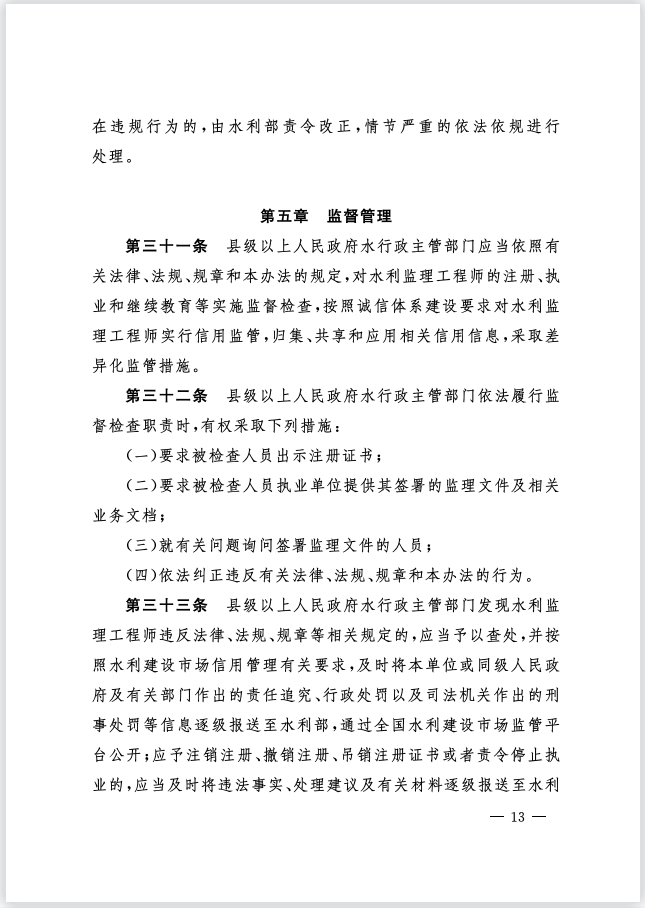 在违规行为的，由水利部责令改正，情节严重的依法依规进行处理。

第五章　监督管理

第三十一条　县级以上人民政府水行政主管部门应当依照有关法律、法规、规章和本办法的规定，对水利监理工程师的注册、执业和继续教育等实施监督检查，按照诚信体系建设要求对水利监理工程师实行信用监管，归集、共享和应用相关信用信息，采取差异化监管措施。

第三十二条　县级以上人民政府水行政主管部门依法履行监督检查职责时，有权采取下列措施：

（一）要求被检查人员出示注册证书；

（二）要求被检查人员执业单位提供其签署的监理文件及相关业务文档；

（三）就有关问题询问签署监理文件的人员；

（四）依法纠正违反有关法律、法规、规章和本办法的行为。

第三十三条　县级以上人民政府水行政主管部门发现水利监理工程师违反法律、法规、规章等相关规定的，应当予以查处，并按照水利建设市场信用管理有关要求，及时将本单位或同级人民政府及有关部门作出的责任追究、行政处罚以及司法机关作出的刑事处罚等信息逐级报送至水利部，通过全国水利建设市场监管平台公开；应予注销注册、撤销注册、吊销注册证书或者责令停止执业的，应当及时将违法事实、处理建议及有关材料逐级报送至水利

— 13 —